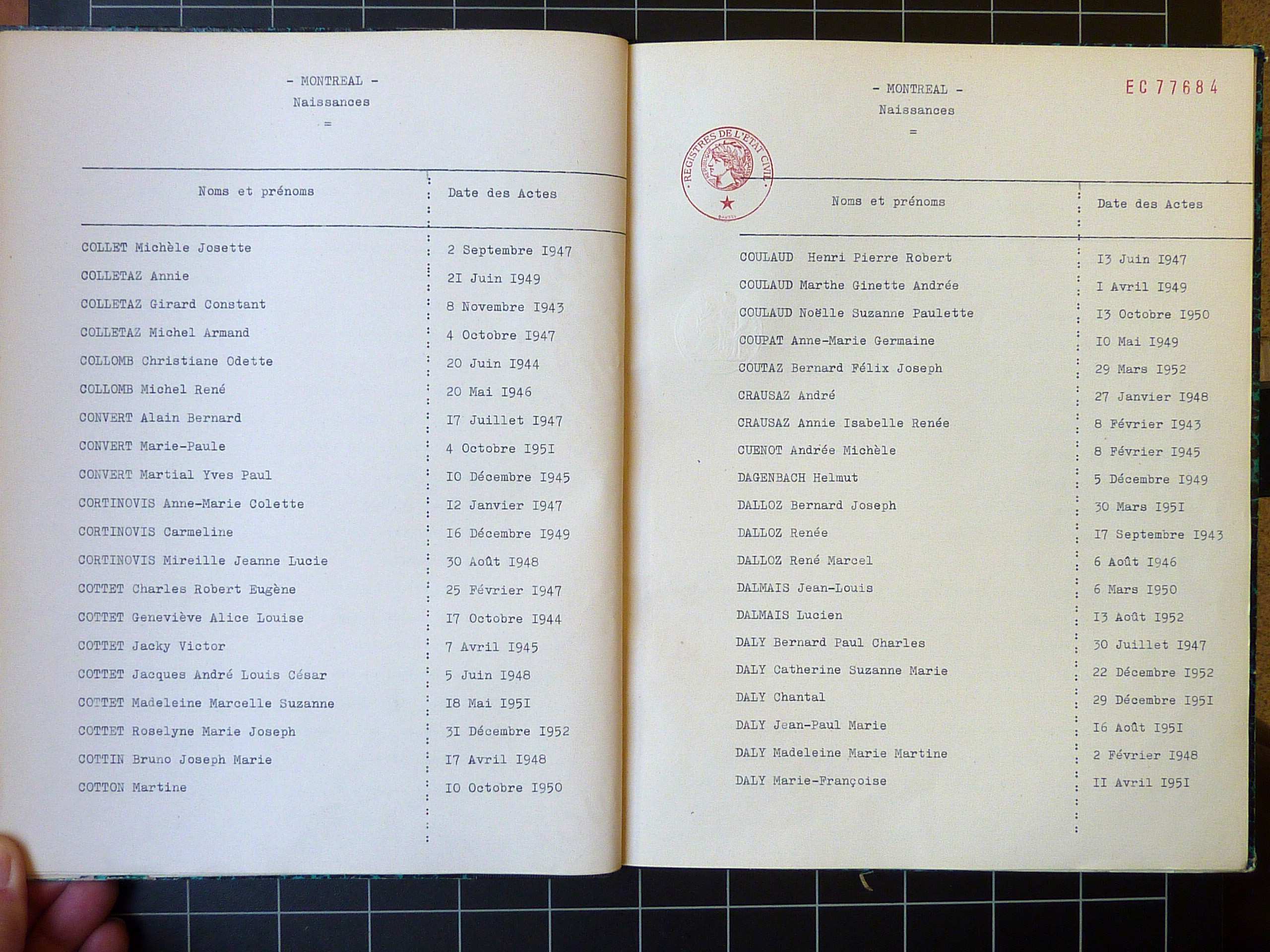 - MONTREAL -
Naissances
=

| Noms et prénoms | Date des Actes |
|---|---|
| COLLET Michèle Josette | 2 Septembre I947 |
| COLLETAZ Annie | 2I Juin I949 |
| COLLETAZ Girard Constant | 8 Novembre I943 |
| COLLETAZ Michel Armand | 4 Octobre I947 |
| COLLOMB Christiane Odette | 20 Juin I944 |
| COLLOMB Michel René | 20 Mai I946 |
| CONVERT Alain Bernard | I7 Juillet I947 |
| CONVERT Marie-Paule | 4 Octobre I95I |
| CONVERT Martial Yves Paul | I0 Décembre I945 |
| CORTINOVIS Anne-Marie Colette | I2 Janvier I947 |
| CORTINOVIS Carmeline | I6 Décembre I949 |
| CORTINOVIS Mireille Jeanne Lucie | 30 Août I948 |
| COTTET Charles Robert Eugène | 25 Février I947 |
| COTTET Geneviève Alice Louise | I7 Octobre I944 |
| COTTET Jacky Victor | 7 Avril I945 |
| COTTET Jacques André Louis César | 5 Juin I948 |
| COTTET Madeleine Marcelle Suzanne | I8 Mai I95I |
| COTTET Roselyne Marie Joseph | 3I Décembre I952 |
| COTTIN Bruno Joseph Marie | I7 Avril I948 |
| COTTON Martine | I0 Octobre I950 |

- MONTREAL -
Naissances
=

EC 77684

REGISTRES DE L'ETAT CIVIL
REPUBLIQUE FRANÇAISE

| Noms et prénoms | Date des Actes |
|---|---|
| COULAUD Henri Pierre Robert | I3 Juin I947 |
| COULAUD Marthe Ginette Andrée | I Avril I949 |
| COULAUD Noëlle Suzanne Paulette | I3 Octobre I950 |
| COUPAT Anne-Marie Germaine | I0 Mai I949 |
| COUTAZ Bernard Félix Joseph | 29 Mars I952 |
| CRAUSAZ André | 27 Janvier I948 |
| CRAUSAZ Annie Isabelle Renée | 8 Février I943 |
| CUENOT Andrée Michèle | 8 Février I945 |
| DAGENBACH Helmut | 5 Décembre I949 |
| DALLOZ Bernard Joseph | 30 Mars I95I |
| DALLOZ Renée | I7 Septembre I943 |
| DALLOZ René Marcel | 6 Août I946 |
| DALMAIS Jean-Louis | 6 Mars I950 |
| DALMAIS Lucien | I3 Août I952 |
| DALY Bernard Paul Charles | 30 Juillet I947 |
| DALY Catherine Suzanne Marie | 22 Décembre I952 |
| DALY Chantal | 29 Décembre I95I |
| DALY Jean-Paul Marie | I6 Août I95I |
| DALY Madeleine Marie Martine | 2 Février I948 |
| DALY Marie-Françoise | II Avril I95I |